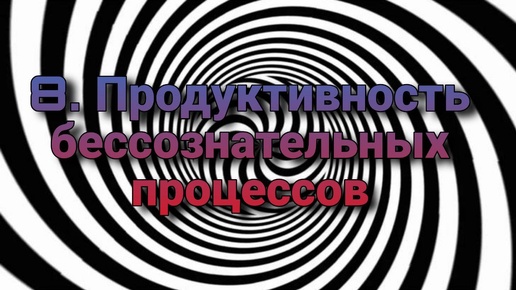 8. Продуктивность бессознательных процессов